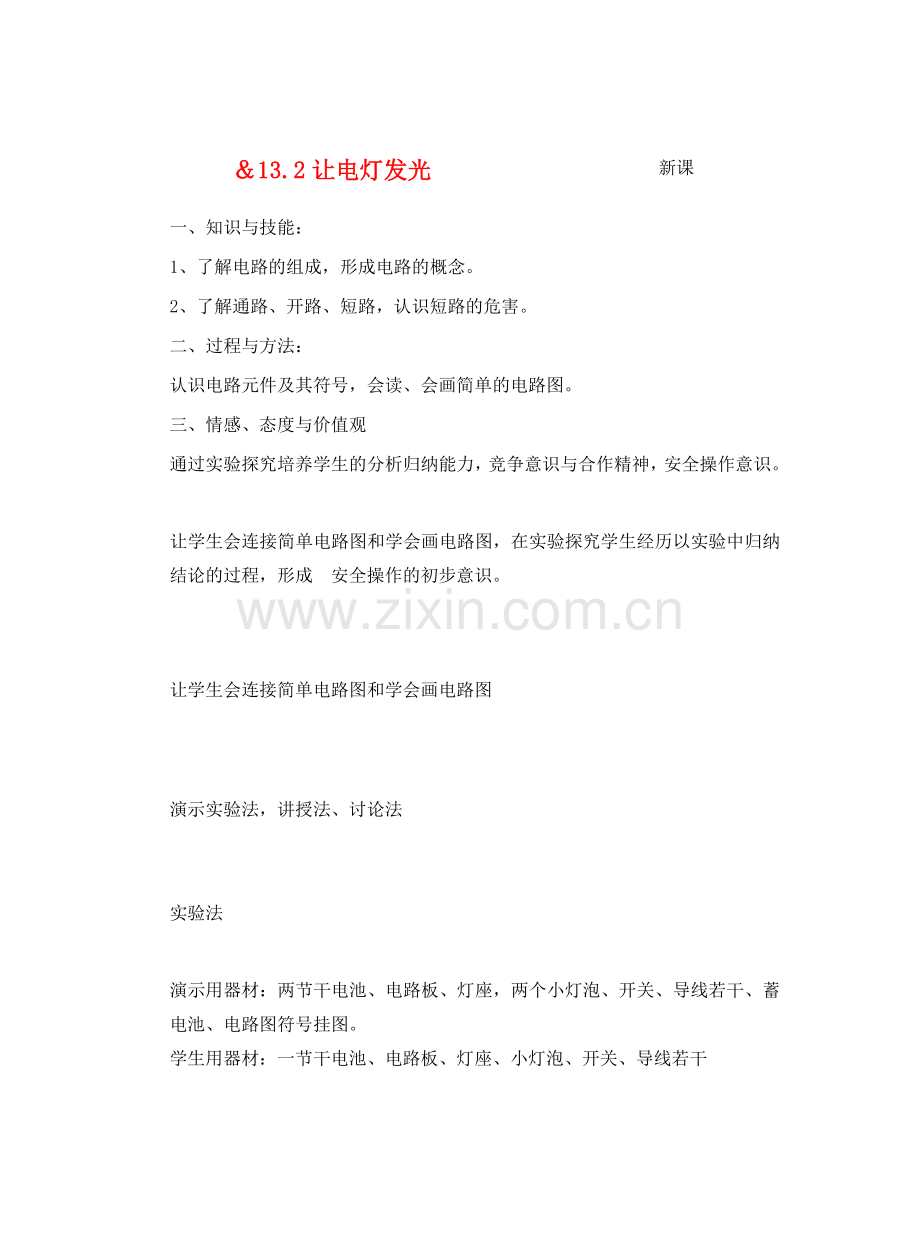 &13.2 让电灯发光 新课

一、知识与技能：

1、了解电路的组成，形成电路的概念。

2、了解通路、开路、短路，认识短路的危害。

二、过程与方法：

认识电路元件及其符号，会读、会画简单的电路图。

三、情感、态度与价值观

通过实验探究培养学生的分析归纳能力，竞争意识与合作精神，安全操作意识。

让学生会连接简单电路图和学会画电路图，在实验探究学生经历以实验中归纳结论的过程，形成 安全操作的初步意识。

www.zixin.com.cn

让学生会连接简单电路图和学会画电路图

演示实验法，讲授法、讨论法

实验法

演示用器材：两节干电池、电路板、灯座，两个小灯泡、开关、导线若干、蓄电池、电路图符号挂图。
学生用器材：一节干电池、电路板、灯座、小灯泡、开关、导线若干